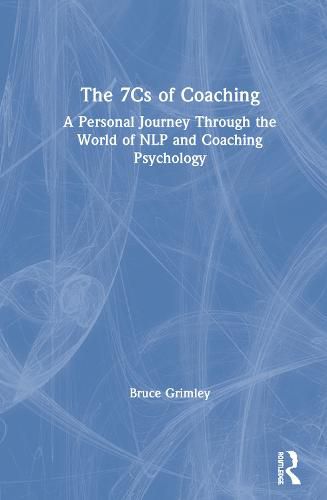 The 7Cs of Coaching

A Personal Journey Through the World of NLP and Coaching Psychology

Bruce Grimley

ROUTLEDGE